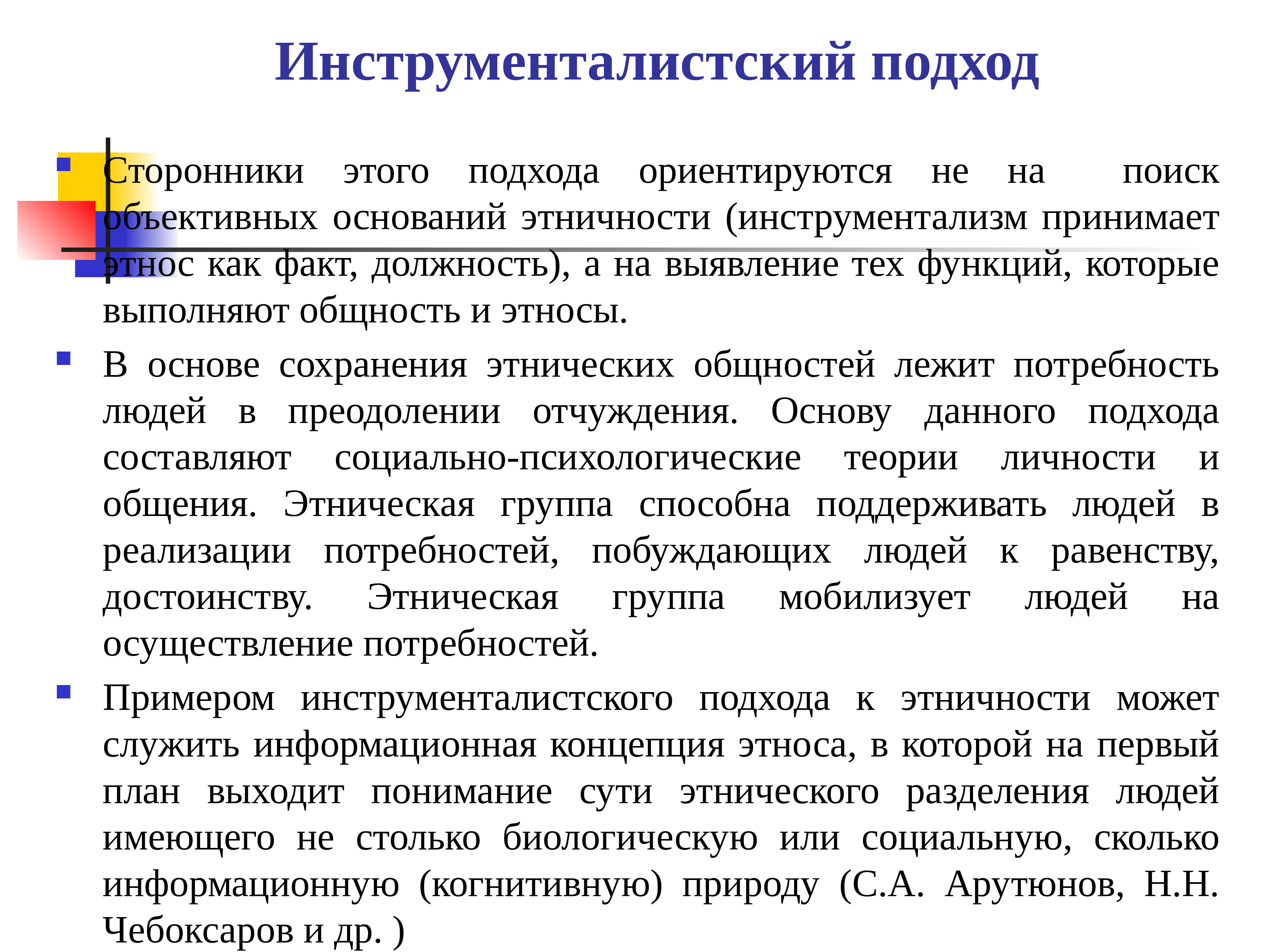 Инструменталистский подход

Сторонники этого подхода ориентируются не на поиск объективных оснований этничности (инструментализм принимает этнос как факт, должность), а на выявление тех функций, которые выполняют общность и этносы.

В основе сохранения этнических общностей лежит потребность людей в преодолении отчуждения. Основу данного подхода составляют социально-психологические теории личности и общения. Этническая группа способна поддерживать людей в реализации потребностей, побуждающих людей к равенству, достоинству. Этническая группа мобилизует людей на осуществление потребностей.

Примером инструменталистского подхода к этничности может служить информационная концепция этноса, в которой на первый план выходит понимание сути этнического разделения людей имеющего не столько биологическую или социальную, сколько информационную (когнитивную) природу (С.А. Арутюнов, Н.Н. Чебоксаров и др. )